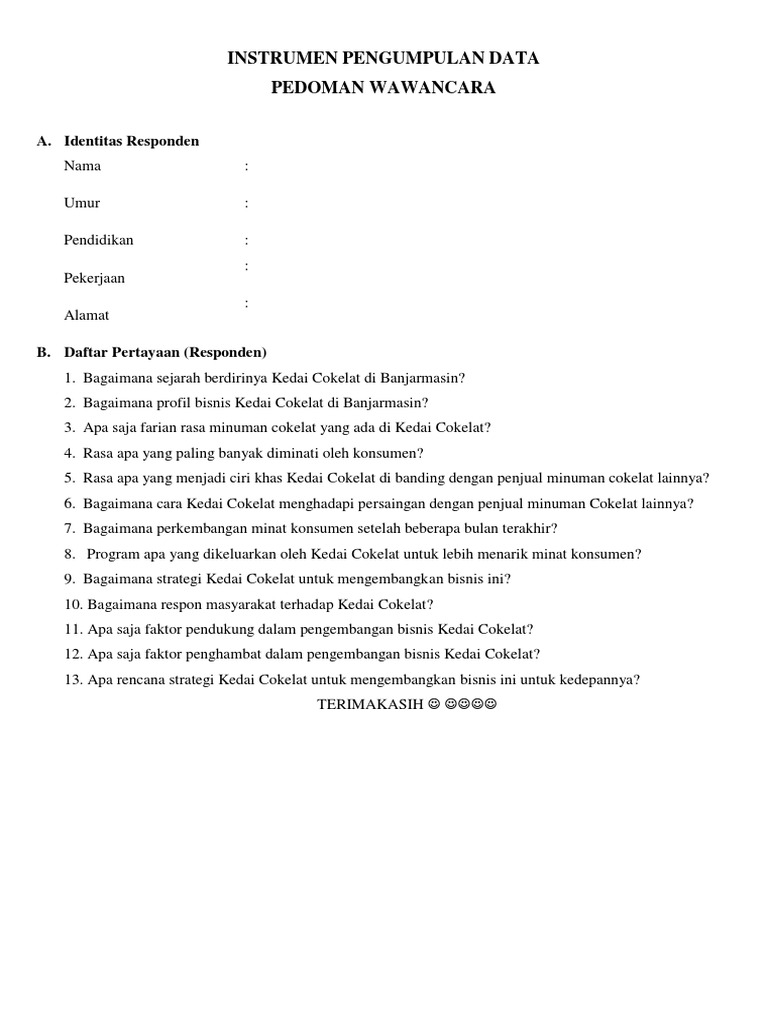 INSTRUMEN PENGUMPULAN DATA
PEDOMAN WAWANCARA

A. Identitas Responden
Nama :
Umur :
Pendidikan :
Pekerjaan :
Alamat :

B. Daftar Pertayaan (Responden)
1. Bagaimana sejarah berdirinya Kedai Cokelat di Banjarmasin?
2. Bagaimana profil bisnis Kedai Cokelat di Banjarmasin?
3. Apa saja farian rasa minuman cokelat yang ada di Kedai Cokelat?
4. Rasa apa yang paling banyak diminati oleh konsumen?
5. Rasa apa yang menjadi ciri khas Kedai Cokelat di banding dengan penjual minuman cokelat lainnya?
6. Bagaimana cara Kedai Cokelat menghadapi persaingan dengan penjual minuman Cokelat lainnya?
7. Bagaimana perkembangan minat konsumen setelah beberapa bulan terakhir?
8. Program apa yang dikeluarkan oleh Kedai Cokelat untuk lebih menarik minat konsumen?
9. Bagaimana strategi Kedai Cokelat untuk mengembangkan bisnis ini?
10. Bagaimana respon masyarakat terhadap Kedai Cokelat?
11. Apa saja faktor pendukung dalam pengembangan bisnis Kedai Cokelat?
12. Apa saja faktor penghambat dalam pengembangan bisnis Kedai Cokelat?
13. Apa rencana strategi Kedai Cokelat untuk mengembangkan bisnis ini untuk kedepannya?

TERIMAKASIH ☺ ☺☺☺☺